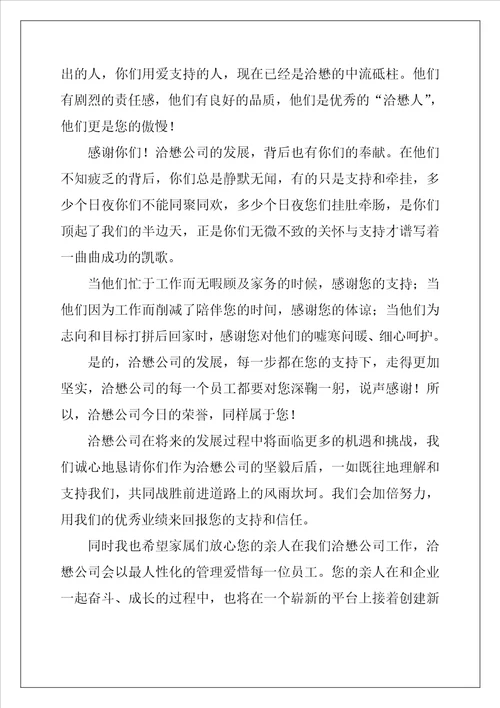 出的人，你们用爱支持的人，现在已经是洽懋的中流砥柱。他们有剧烈的责任感，他们有良好的品质，他们是优秀的“洽懋人”，他们更是您的傲慢！

感谢你们！洽懋公司的发展，背后也有你们的奉献。在他们不知疲乏的背后，你们总是静默无闻，有的只是支持和牵挂，多少个日夜你们不能同聚同欢，多少个日夜您们挂肚牵肠，是你们顶起了我们的半边天，正是你们无微不致的关怀与支持才谱写着一曲曲成功的凯歌。

当他们忙于工作而无暇顾及家务的时候，感谢您的支持；当他们因为工作而削减了陪伴您的时间，感谢您的体谅；当他们为志向和目标打拼后回家时，感谢您对他们的嘘寒问暖、细心呵护。

是的，洽懋公司的发展，每一步都在您的支持下，走得更加坚实，洽懋公司的每一个员工都要对您深鞠一躬，说声感谢！所以，洽懋公司今日的荣誉，同样属于您！

洽懋公司在将来的发展过程中将面临更多的机遇和挑战，我们诚心地恳请你们作为洽懋公司的坚毅后盾，一如既往地理解和支持我们，共同战胜前进道路上的风雨坎坷。我们会加倍努力，用我们的优秀业绩来回报您的支持和信任。

同时我也希望家属们放心您的亲人在我们洽懋公司工作，洽懋公司会以最人性化的管理爱惜每一位员工。您的亲人在和企业一起奋斗、成长的过程中，也将在一个崭新的平台上接着创建新